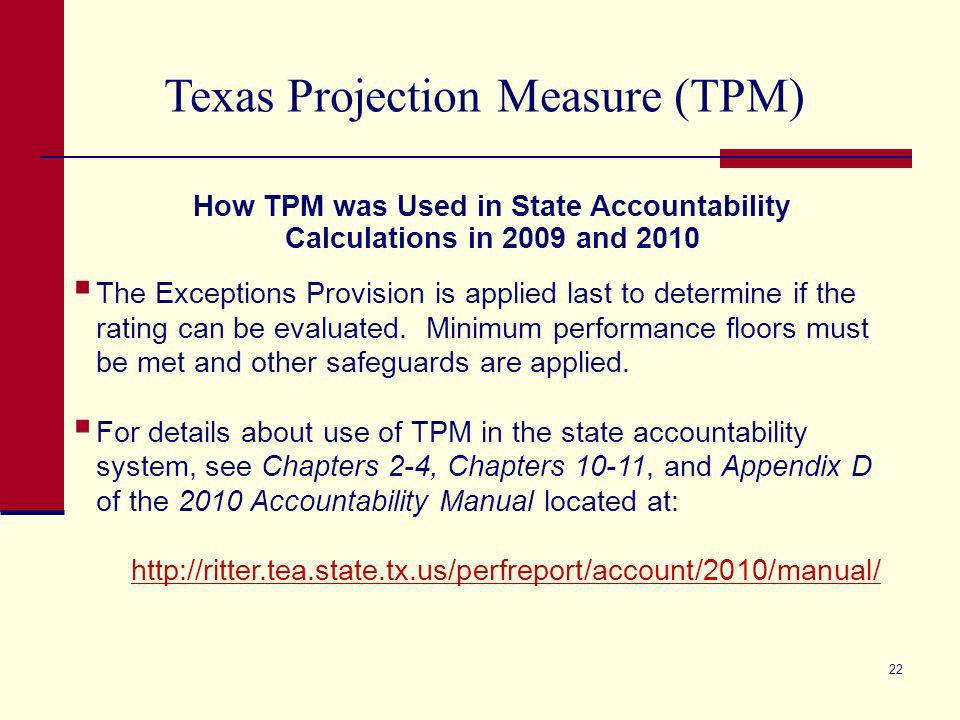 Texas Projection Measure (TPM)

How TPM was Used in State Accountability Calculations in 2009 and 2010

▪ The Exceptions Provision is applied last to determine if the rating can be evaluated. Minimum performance floors must be met and other safeguards are applied.

▪ For details about use of TPM in the state accountability system, see Chapters 2-4, Chapters 10-11, and Appendix D of the 2010 Accountability Manual located at:

http://ritter.tea.state.tx.us/perfreport/account/2010/manual/

22